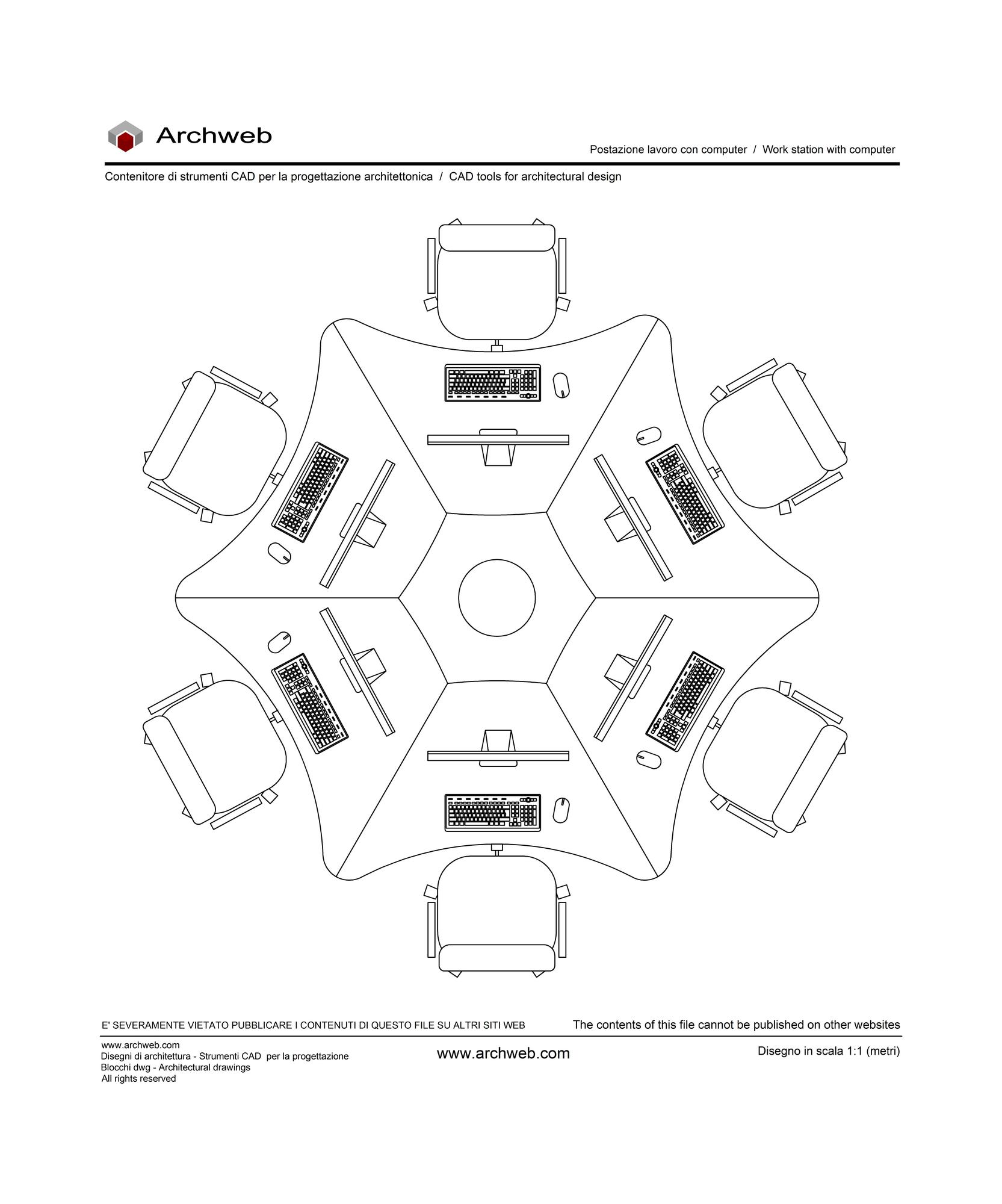 Archweb

Postazione lavoro con computer / Work station with computer

Contenitore di strumenti CAD per la progettazione architettonica / CAD tools for architectural design

E' SEVERAMENTE VIETATO PUBBLICARE I CONTENUTI DI QUESTO FILE SU ALTRI SITI WEB

The contents of this file cannot be published on other websites

www.archweb.com
Disegni di architettura - Strumenti CAD per la progettazione
Blocchi dwg - Architectural drawings
All rights reserved

www.archweb.com

Disegno in scala 1:1 (metri)